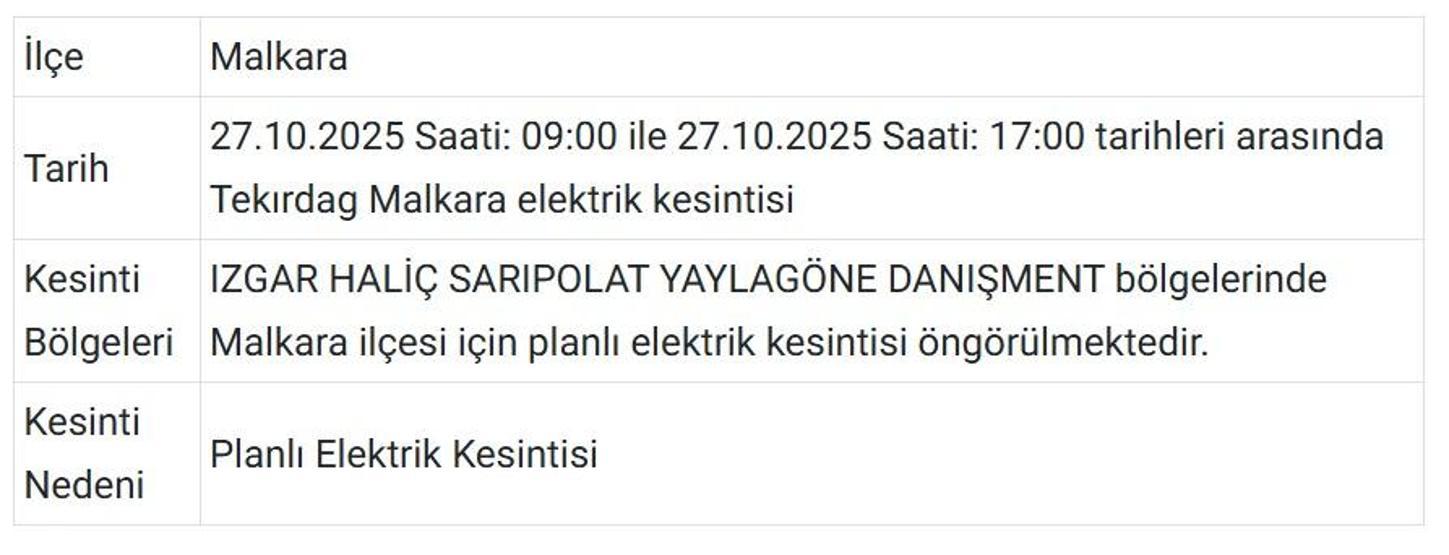 | İlçe | Malkara |
|---|---|
| Tarih | 27.10.2025 Saati: 09:00 ile 27.10.2025 Saati: 17:00 tarihleri arasında Tekirdag Malkara elektrik kesintisi |
| Kesinti Bölgeleri | IZGAR HALİÇ SARIPOLAT YAYLAGÖNE DANIŞMENT bölgelerinde Malkara ilçesi için planlı elektrik kesintisi öngörülmektedir. |
| Kesinti Nedeni | Planlı Elektrik Kesintisi |